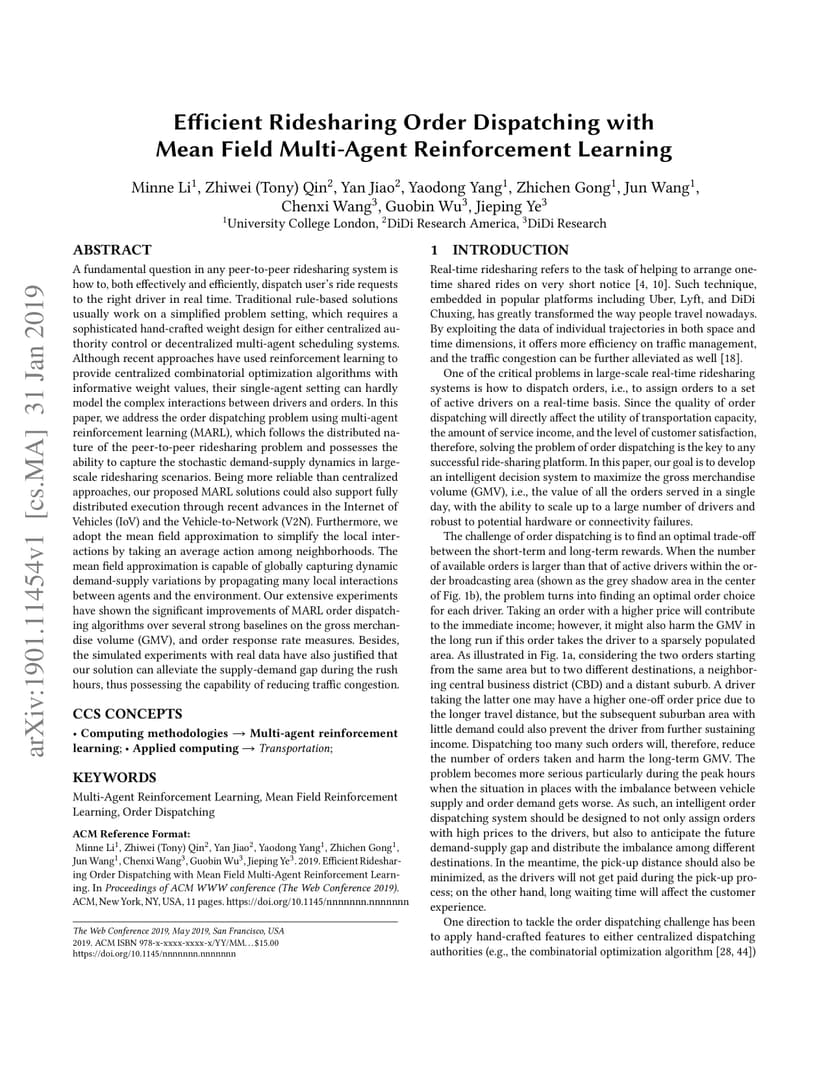 arXiv:1901.11454v1 [cs.MA] 31 Jan 2019

Efficient Ridesharing Order Dispatching with Mean Field Multi-Agent Reinforcement Learning

Minne Li$^1$, Zhiwei (Tony) Qin$^2$, Yan Jiao$^2$, Yaodong Yang$^1$, Zhichen Gong$^1$, Jun Wang$^1$, Chenxi Wang$^3$, Guobin Wu$^3$, Jieping Ye$^3$
$^1$University College London, $^2$DiDi Research America, $^3$DiDi Research

ABSTRACT

A fundamental question in any peer-to-peer ridesharing system is how to, both effectively and efficiently, dispatch user's ride requests to the right driver in real time. Traditional rule-based solutions usually work on a simplified problem setting, which requires a sophisticated hand-crafted weight design for either centralized authority control or decentralized multi-agent scheduling systems. Although recent approaches have used reinforcement learning to provide centralized combinatorial optimization algorithms with informative weight values, their single-agent setting can hardly model the complex interactions between drivers and orders. In this paper, we address the order dispatching problem using multi-agent reinforcement learning (MARL), which follows the distributed nature of the peer-to-peer ridesharing problem and possesses the ability to capture the stochastic demand-supply dynamics in large-scale ridesharing scenarios. Being more reliable than centralized approaches, our proposed MARL solutions could also support fully distributed execution through recent advances in the Internet of Vehicles (IoV) and the Vehicle-to-Network (V2N). Furthermore, we adopt the mean field approximation to simplify the local interactions by taking an average action among neighborhoods. The mean field approximation is capable of globally capturing dynamic demand-supply variations by propagating many local interactions between agents and the environment. Our extensive experiments have shown the significant improvements of MARL order dispatching algorithms over several strong baselines on the gross merchandise volume (GMV), and order response rate measures. Besides, the simulated experiments with real data have also justified that our solution can alleviate the supply-demand gap during the rush hours, thus possessing the capability of reducing traffic congestion.

CCS CONCEPTS

• Computing methodologies → Multi-agent reinforcement learning; • Applied computing → Transportation;

KEYWORDS

Multi-Agent Reinforcement Learning, Mean Field Reinforcement Learning, Order Dispatching

ACM Reference Format:
Minne Li$^1$, Zhiwei (Tony) Qin$^2$, Yan Jiao$^2$, Yaodong Yang$^1$, Zhichen Gong$^1$, Jun Wang$^1$, Chenxi Wang$^3$, Guobin Wu$^3$, Jieping Ye$^3$. 2019. Efficient Ridesharing Order Dispatching with Mean Field Multi-Agent Reinforcement Learning. In Proceedings of ACM WWW conference (The Web Conference 2019). ACM, New York, NY, USA, 11 pages. https://doi.org/10.1145/nnnnnnn.nnnnnnn

The Web Conference 2019, May 2019, San Francisco, USA
2019. ACM ISBN 978-x-xxxx-xxxx-x/YY/MM…$15.00
https://doi.org/10.1145/nnnnnnn.nnnnnnn

1 INTRODUCTION

Real-time ridesharing refers to the task of helping to arrange one-time shared rides on very short notice [4, 10]. Such technique, embedded in popular platforms including Uber, Lyft, and DiDi Chuxing, has greatly transformed the way people travel nowadays. By exploiting the data of individual trajectories in both space and time dimensions, it offers more efficiency on traffic management, and the traffic congestion can be further alleviated as well [18].

One of the critical problems in large-scale real-time ridesharing systems is how to dispatch orders, i.e., to assign orders to a set of active drivers on a real-time basis. Since the quality of order dispatching will directly affect the utility of transportation capacity, the amount of service income, and the level of customer satisfaction, therefore, solving the problem of order dispatching is the key to any successful ride-sharing platform. In this paper, our goal is to develop an intelligent decision system to maximize the gross merchandise volume (GMV), i.e., the value of all the orders served in a single day, with the ability to scale up to a large number of drivers and robust to potential hardware or connectivity failures.

The challenge of order dispatching is to find an optimal trade-off between the short-term and long-term rewards. When the number of available orders is larger than that of active drivers within the order broadcasting area (shown as the grey shadow area in the center of Fig. 1b), the problem turns into finding an optimal order choice for each driver. Taking an order with a higher price will contribute to the immediate income; however, it might also harm the GMV in the long run if this order takes the driver to a sparsely populated area. As illustrated in Fig. 1a, considering the two orders starting from the same area but to two different destinations, a neighboring central business district (CBD) and a distant suburb. A driver taking the latter one may have a higher one-off order price due to the longer travel distance, but the subsequent suburban area with little demand could also prevent the driver from further sustaining income. Dispatching too many such orders will, therefore, reduce the number of orders taken and harm the long-term GMV. The problem becomes more serious particularly during the peak hours when the situation in places with the imbalance between vehicle supply and order demand gets worse. As such, an intelligent order dispatching system should be designed to not only assign orders with high prices to the drivers, but also to anticipate the future demand-supply gap and distribute the imbalance among different destinations. In the meantime, the pick-up distance should also be minimized, as the drivers will not get paid during the pick-up process; on the other hand, long waiting time will affect the customer experience.

One direction to tackle the order dispatching challenge has been to apply hand-crafted features to either centralized dispatching authorities (e.g., the combinatorial optimization algorithm [28, 44])